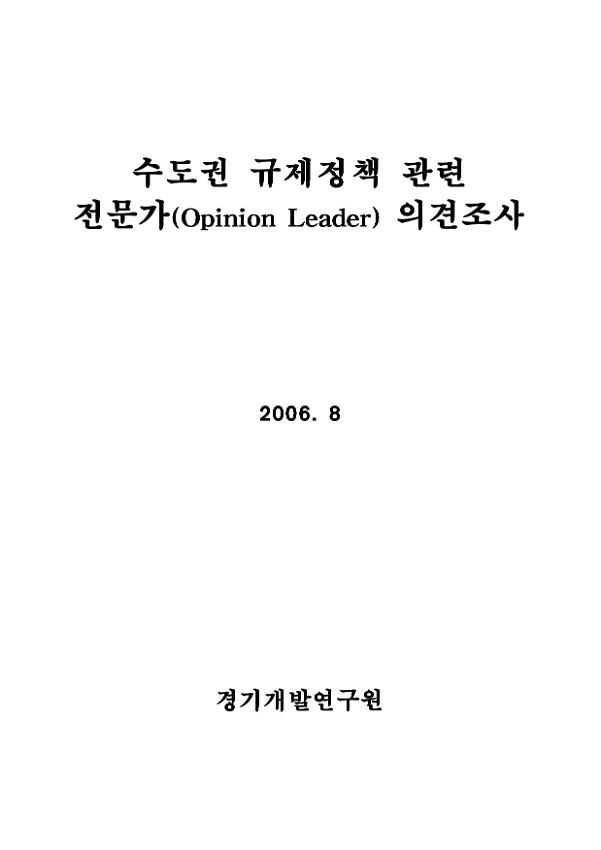 수도권 규제정책 관련
전문가(Opinion Leader) 의견조사

2006. 8

경기개발연구원